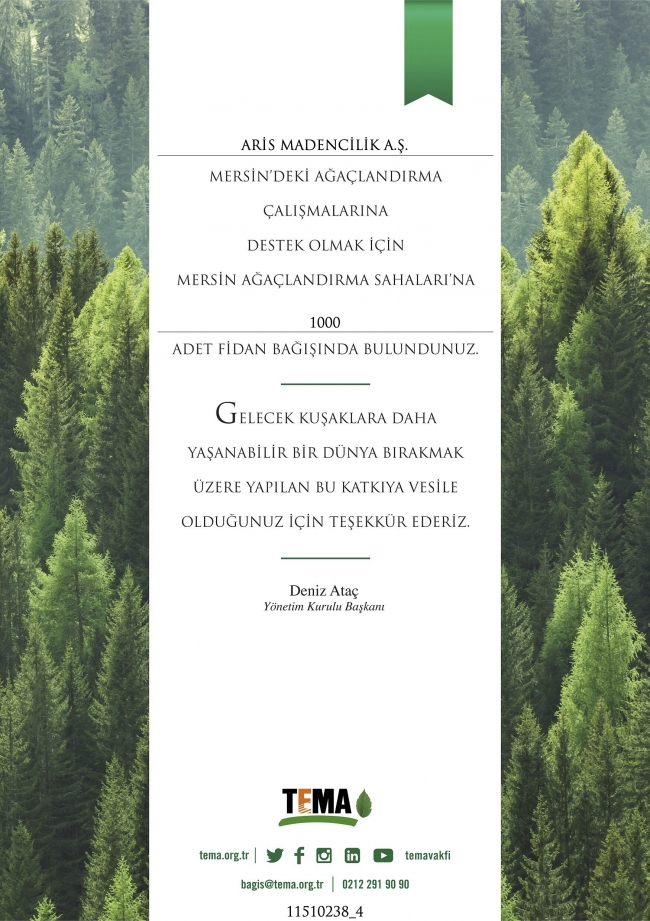 ARİS MADENCİLİK A.Ş.

MERSİN'DEKİ AĞAÇLANDIRMA ÇALIŞMALARINA DESTEK OLMAK İÇİN MERSİN AĞAÇLANDIRMA SAHALARI'NA

1000

ADET FİDAN BAĞIŞINDA BULUNDUNUZ.

GELECEK KUŞAKLARA DAHA YAŞANABİLİR BİR DÜNYA BIRAKMAK ÜZERE YAPILAN BU KATKIYA VESİLE OLDUĞUNUZ İÇİN TEŞEKKÜR EDERİZ.

Deniz Ataç
Yönetim Kurulu Başkanı

TEMA

tema.org.tr | temavakfi

bagis@tema.org.tr | 0212 291 90 90

11510238_4